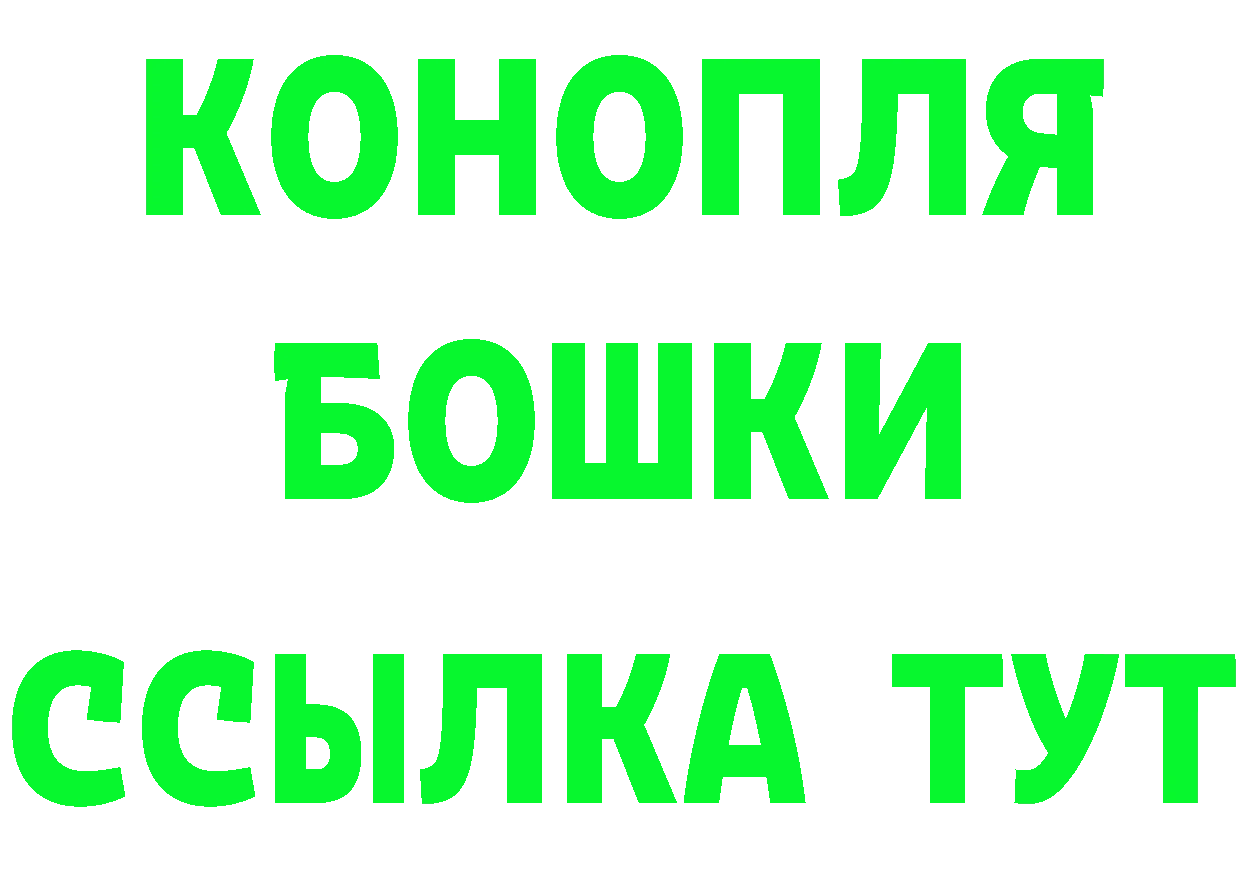 КОНОПЛЯ
БОШКИ
ССЫЛКА ТУТ